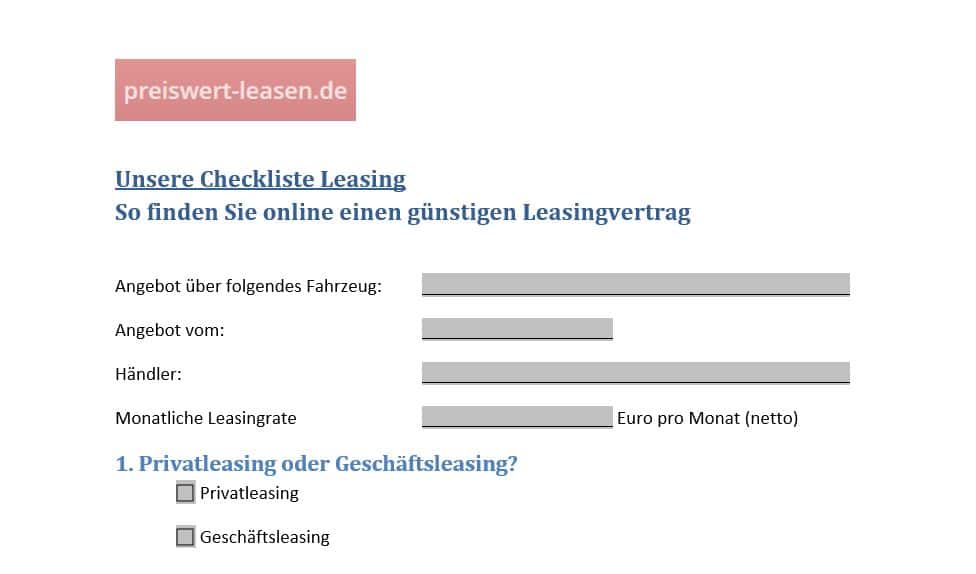 preiswert-leasen.de

Unsere Checkliste Leasing
So finden Sie online einen günstigen Leasingvertrag

Angebot über folgendes Fahrzeug:

Angebot vom:

Händler:

Monatliche Leasingrate Euro pro Monat (netto)

1. Privatleasing oder Geschäftsleasing?

Privatleasing

Geschäftsleasing